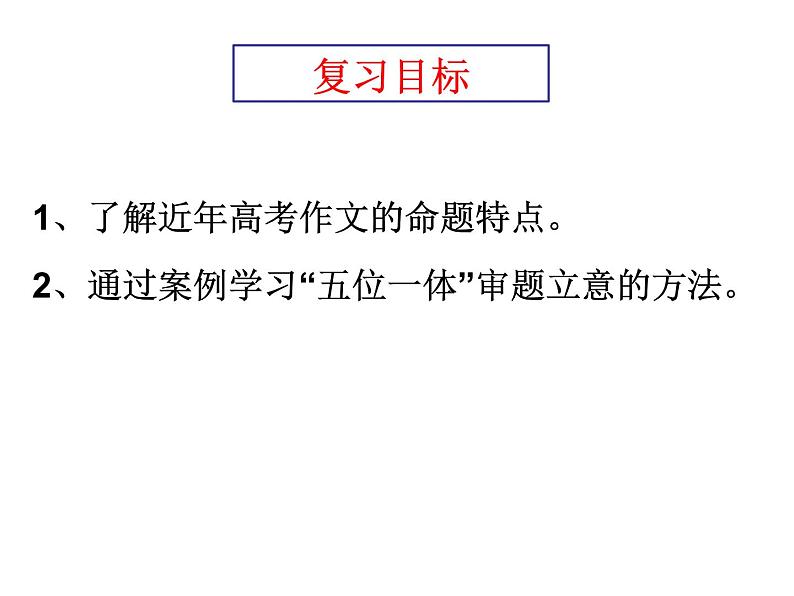 复习目标

1、了解近年高考作文的命题特点。

2、通过案例学习“五位一体”审题立意的方法。